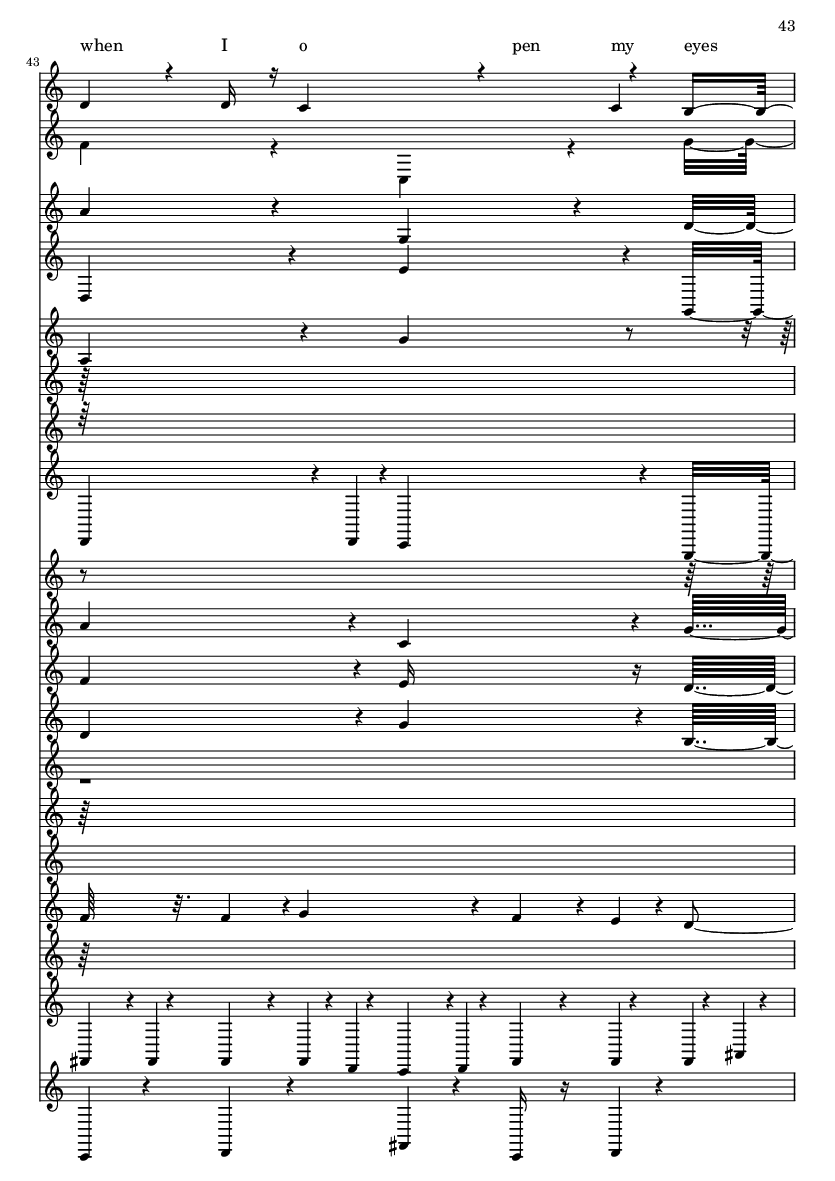 43

when I o pen my eyes

43